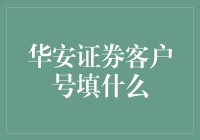 华安证券客户号填什么